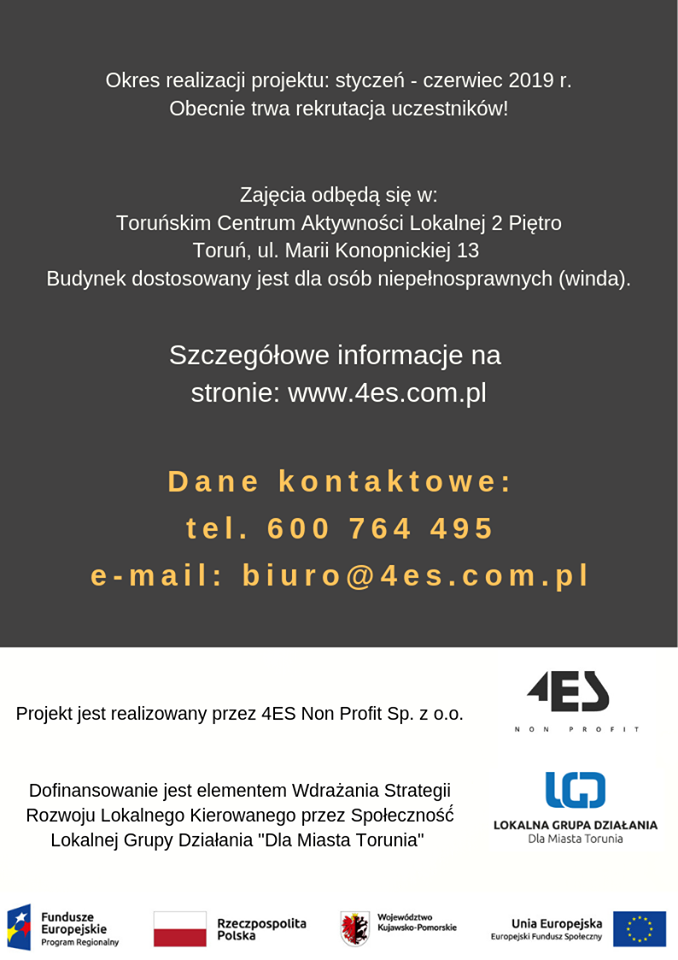 Okres realizacji projektu: styczeń - czerwiec 2019 r.
Obecnie trwa rekrutacja uczestników!

Zajęcia odbędą się w:
Toruńskim Centrum Aktywności Lokalnej 2 Piętro
Toruń, ul. Marii Konopnickiej 13
Budynek dostosowany jest dla osób niepełnosprawnych (winda).

Szczegółowe informacje na stronie: www.4es.com.pl

Dane kontaktowe:
tel. 600 764 495
e-mail: biuro@4es.com.pl

Projekt jest realizowany przez 4ES Non Profit Sp. z o.o.

4ES
NON PROFIT

Dofinansowanie jest elementem Wdrażania Strategii Rozwoju Lokalnego Kierowanego przez Społeczność Lokalnej Grupy Działania "Dla Miasta Torunia"

LGD
LOKALNA GRUPA DZIAŁANIA
Dla Miasta Torunia

Fundusze Europejskie
Program Regionalny

Rzeczpospolita Polska

Województwo Kujawsko-Pomorskie

Unia Europejska
Europejski Fundusz Społeczny